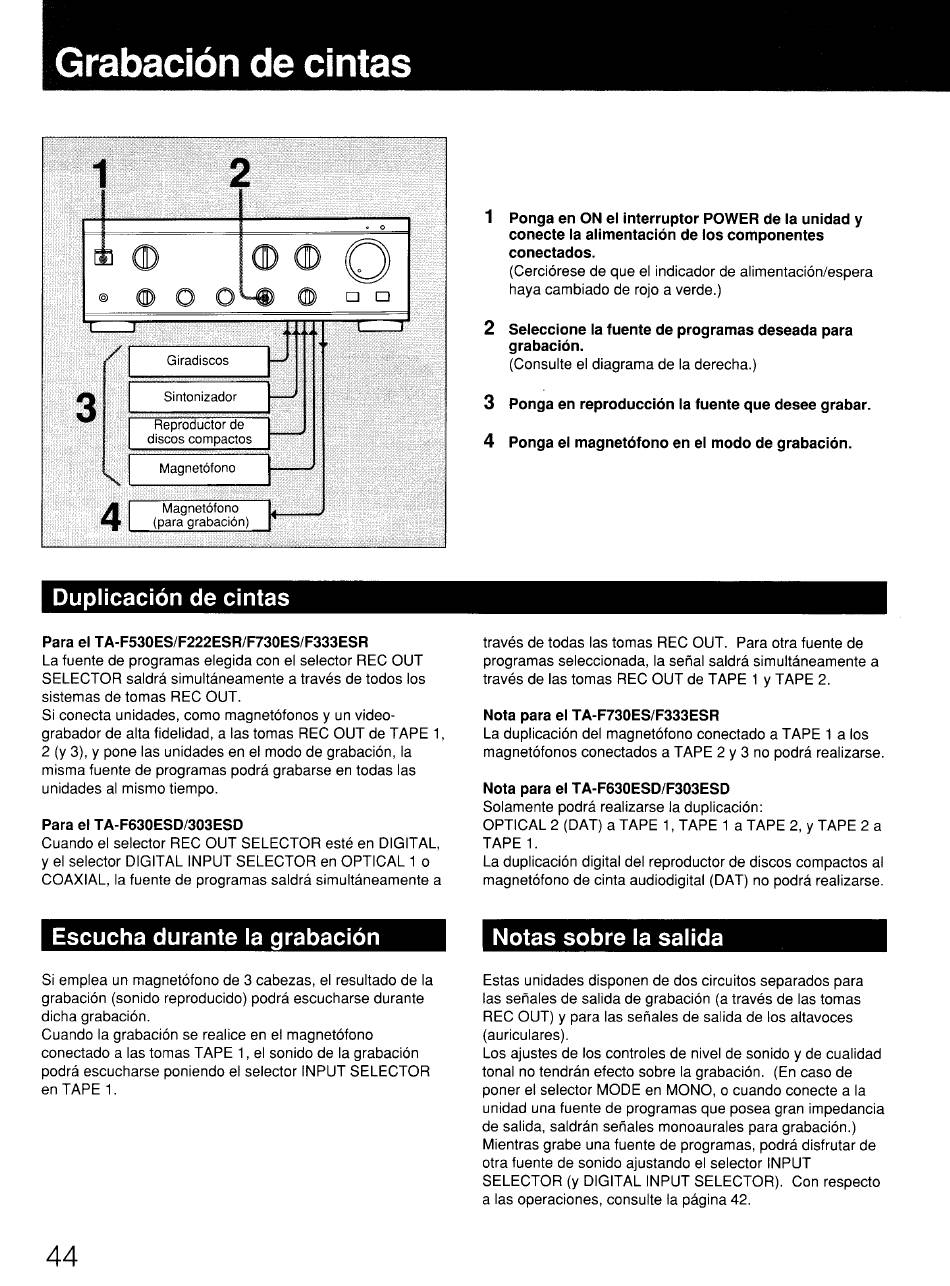 Grabación de cintas

1
2
3
4
Giradiscos
Sintonizador
Reproductor de discos compactos
Magnetófono
Magnetófono (para grabación)

1 Ponga en ON el interruptor POWER de la unidad y conecte la alimentación de los componentes conectados.
(Cerciórese de que el indicador de alimentación/espera haya cambiado de rojo a verde.)

2 Seleccione la fuente de programas deseada para grabación.
(Consulte el diagrama de la derecha.)

3 Ponga en reproducción la fuente que desee grabar.

4 Ponga el magnetófono en el modo de grabación.

Duplicación de cintas

Para el TA-F530ES/F222ESR/F730ES/F333ESR
La fuente de programas elegida con el selector REC OUT SELECTOR saldrá simultáneamente a través de todos los sistemas de tomas REC OUT.
Si conecta unidades, como magnetófonos y un videograbador de alta fidelidad, a las tomas REC OUT de TAPE 1, 2 (y 3), y pone las unidades en el modo de grabación, la misma fuente de programas podrá grabarse en todas las unidades al mismo tiempo.

Para el TA-F630ESD/303ESD
Cuando el selector REC OUT SELECTOR esté en DIGITAL, y el selector DIGITAL INPUT SELECTOR en OPTICAL 1 o COAXIAL, la fuente de programas saldrá simultáneamente a través de todas las tomas REC OUT. Para otra fuente de programas seleccionada, la señal saldrá simultáneamente a través de las tomas REC OUT de TAPE 1 y TAPE 2.

Nota para el TA-F730ES/F333ESR
La duplicación del magnetófono conectado a TAPE 1 a los magnetófonos conectados a TAPE 2 y 3 no podrá realizarse.

Nota para el TA-F630ESD/F303ESD
Solamente podrá realizarse la duplicación:
OPTICAL 2 (DAT) a TAPE 1, TAPE 1 a TAPE 2, y TAPE 2 a TAPE 1.
La duplicación digital del reproductor de discos compactos al magnetófono de cinta audiodigital (DAT) no podrá realizarse.

Escucha durante la grabación

Si emplea un magnetófono de 3 cabezas, el resultado de la grabación (sonido reproducido) podrá escucharse durante dicha grabación.
Cuando la grabación se realice en el magnetófono conectado a las tomas TAPE 1, el sonido de la grabación podrá escucharse poniendo el selector INPUT SELECTOR en TAPE 1.

Notas sobre la salida

Estas unidades disponen de dos circuitos separados para las señales de salida de grabación (a través de las tomas REC OUT) y para las señales de salida de los altavoces (auriculares).
Los ajustes de los controles de nivel de sonido y de cualidad tonal no tendrán efecto sobre la grabación. (En caso de poner el selector MODE en MONO, o cuando conecte a la unidad una fuente de programas que posea gran impedancia de salida, saldrán señales monoaurales para grabación.)
Mientras grabe una fuente de programas, podrá disfrutar de otra fuente de sonido ajustando el selector INPUT SELECTOR (y DIGITAL INPUT SELECTOR). Con respecto a las operaciones, consulte la página 42.

44